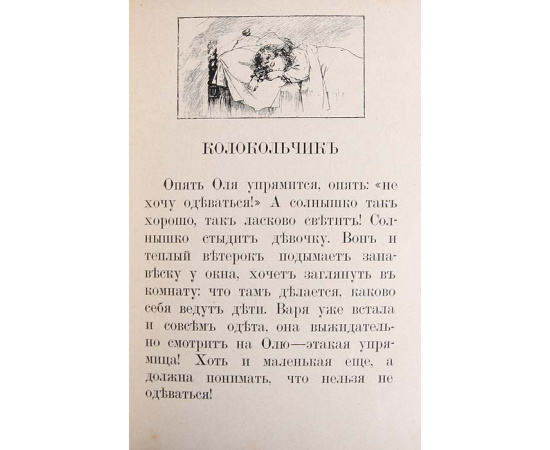 КОЛОКОЛЬЧИКЪ

Опять Оля упрямится, опять: «не хочу одѣваться!» А солнышко такъ хорошо, такъ ласково свѣтитъ! Солнышко стыдитъ дѣвочку. Вонъ и теплый вѣтерокъ подымаетъ занавѣску у окна, хочетъ заглянуть въ комнату: что тамъ дѣлается, каково себя ведутъ дѣти. Варя уже встала и совсѣмъ одѣта, она выжидательно смотритъ на Олю—этакая упрямица! Хоть и маленькая еще, а должна понимать, что нельзя не одѣваться!